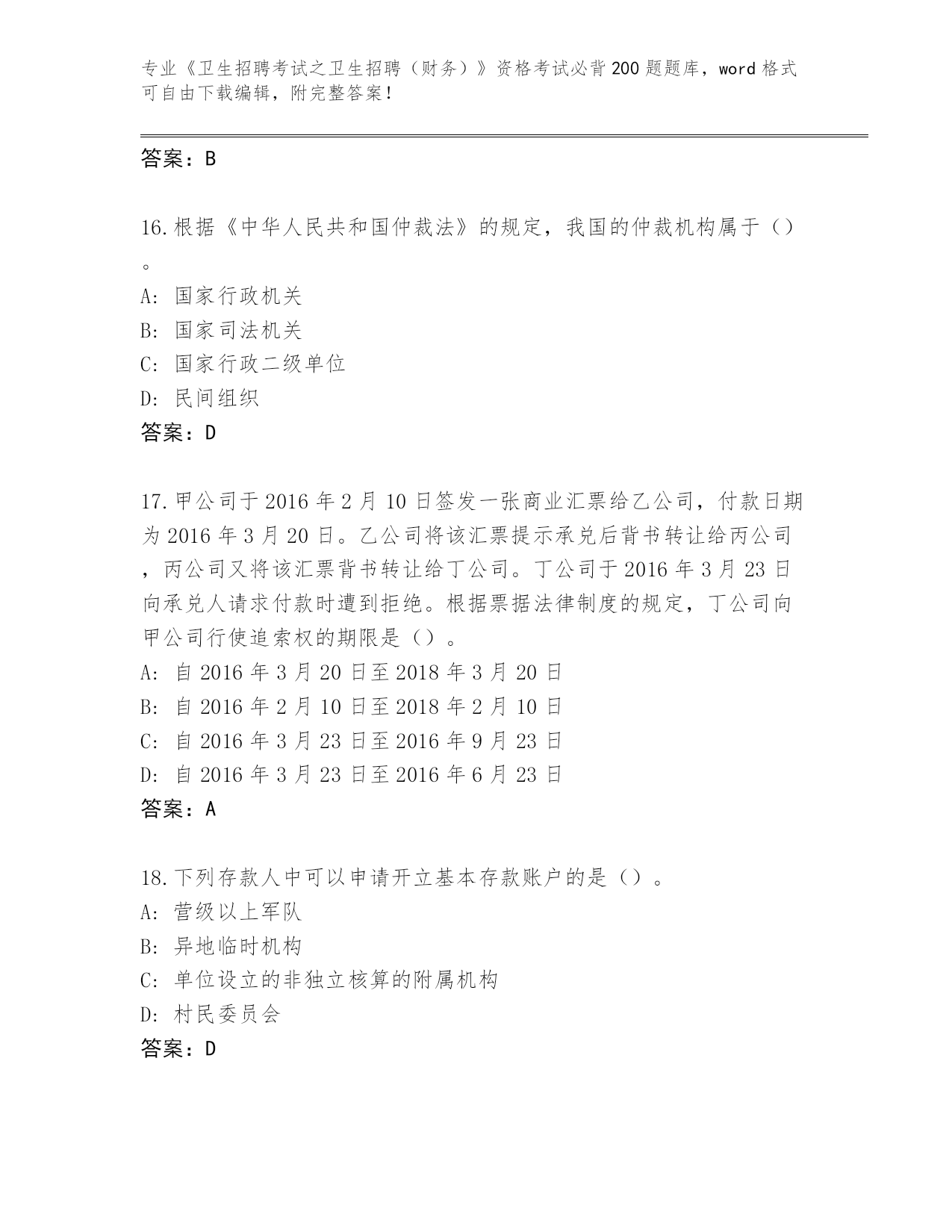 专业《卫生招聘考试之卫生招聘（财务）》资格考试必背200题题库，word格式可自由下载编辑，附完整答案！

答案：B

16.根据《中华人民共和国仲裁法》的规定，我国的仲裁机构属于（）。
A: 国家行政机关
B: 国家司法机关
C: 国家行政二级单位
D: 民间组织
答案：D

17.甲公司于2016年2月10日签发一张商业汇票给乙公司，付款日期为2016年3月20日。乙公司将该汇票提示承兑后背书转让给丙公司，丙公司又将该汇票背书转让给丁公司。丁公司于2016年3月23日向承兑人请求付款时遭到拒绝。根据票据法律制度的规定，丁公司向甲公司行使追索权的期限是（）。
A: 自2016年3月20日至2018年3月20日
B: 自2016年2月10日至2018年2月10日
C: 自2016年3月23日至2016年9月23日
D: 自2016年3月23日至2016年6月23日
答案：A

18.下列存款人中可以申请开立基本存款账户的是（）。
A: 营级以上军队
B: 异地临时机构
C: 单位设立的非独立核算的附属机构
D: 村民委员会
答案：D